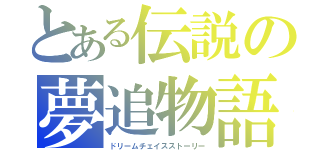 とある伝説の
夢追物語
ドリームチェイスストーリー